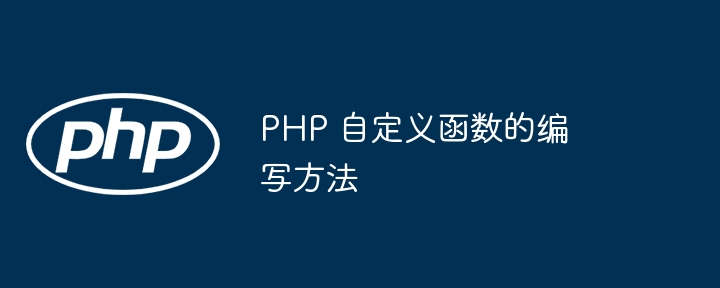 php

PHP 自定义函数的编写方法